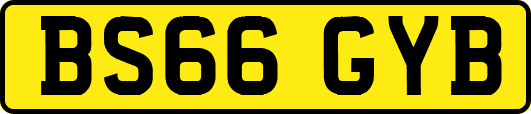 BS66 GYB